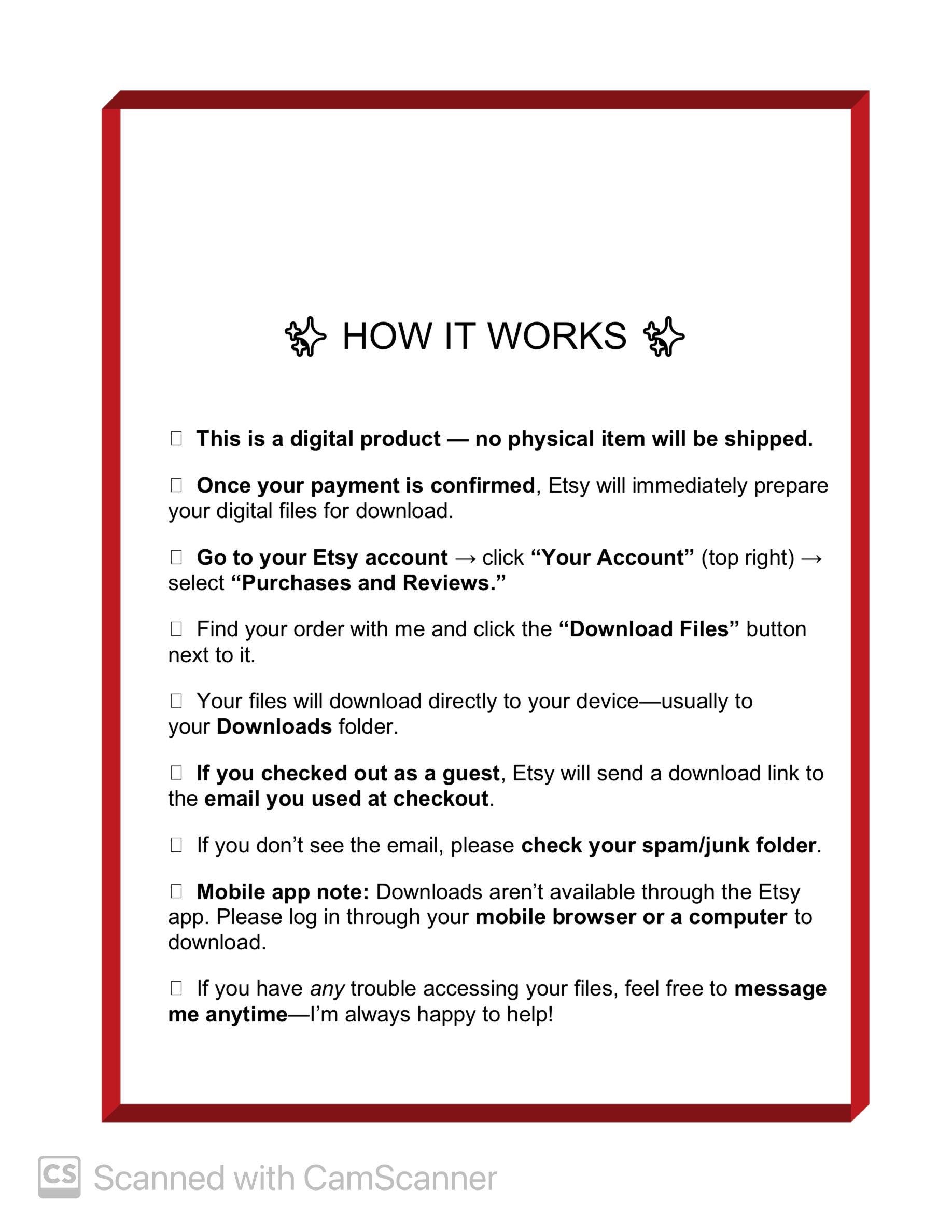 HOW IT WORKS

☐ This is a digital product — no physical item will be shipped.

☐ Once your payment is confirmed, Etsy will immediately prepare your digital files for download.

☐ Go to your Etsy account → click "Your Account" (top right) → select "Purchases and Reviews."

☐ Find your order with me and click the "Download Files" button next to it.

☐ Your files will download directly to your device—usually to your Downloads folder.

☐ If you checked out as a guest, Etsy will send a download link to the email you used at checkout.

☐ If you don't see the email, please check your spam/junk folder.

☐ Mobile app note: Downloads aren't available through the Etsy app. Please log in through your mobile browser or a computer to download.

☐ If you have any trouble accessing your files, feel free to message me anytime—I'm always happy to help!

CS Scanned with CamScanner